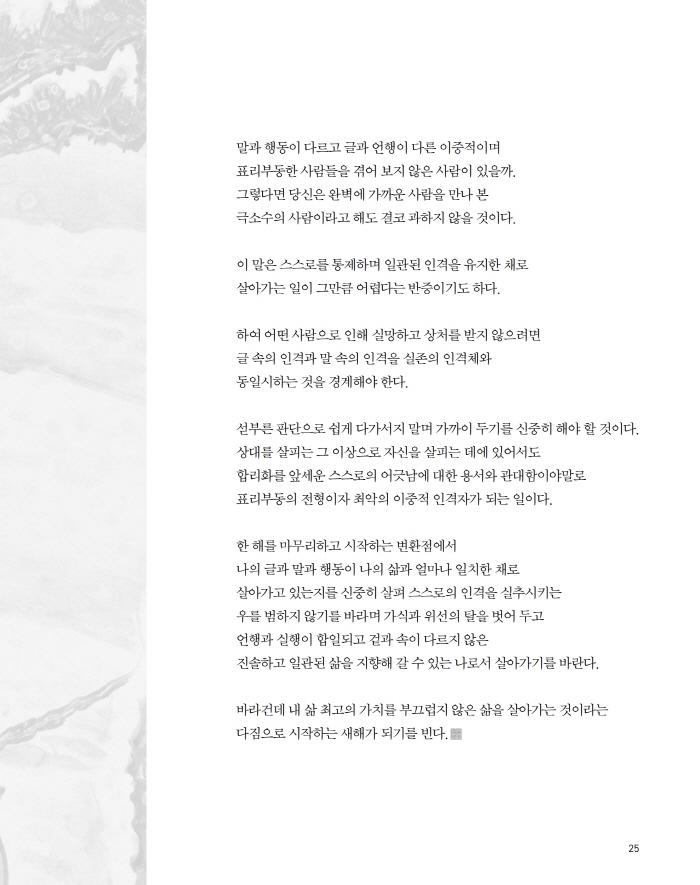 말과 행동이 다르고 글과 언행이 다른 이중적이며 표리부동한 사람들을 겪어 보지 않은 사람이 있을까. 그렇다면 당신은 완벽에 가까운 사람을 만나 본 극소수의 사람이라고 해도 결코 과하지 않을 것이다.

이 말은 스스로를 통제하며 일관된 인격을 유지한 채로 살아가는 일이 그만큼 어렵다는 반증이기도 하다.

하여 어떤 사람으로 인해 실망하고 상처를 받지 않으려면 글 속의 인격과 말 속의 인격을 실존의 인격체와 동일시하는 것을 경계해야 한다.

섣부른 판단으로 쉽게 다가서지 말며 가까이 두기를 신중히 해야 할 것이다. 상대를 살피는 그 이상으로 자신을 살피는 데에 있어서도 합리화를 앞세운 스스로의 어긋남에 대한 용서와 관대함이야말로 표리부동의 전형이자 최악의 이중적 인격자가 되는 일이다.

한 해를 마무리하고 시작하는 변환점에서 나의 글과 말과 행동이 나의 삶과 얼마나 일치한 채로 살아가고 있는지를 신중히 살펴 스스로의 인격을 실추시키는 우를 범하지 않기를 바라며 가식과 위선의 탈을 벗어 두고 언행과 실행이 합일되고 겉과 속이 다르지 않은 진솔하고 일관된 삶을 지향해 갈 수 있는 나로서 살아가기를 바란다.

바라건데 내 삶 최고의 가치를 부끄럽지 않은 삶을 살아가는 것이라는 다짐으로 시작하는 새해가 되기를 빈다.

25